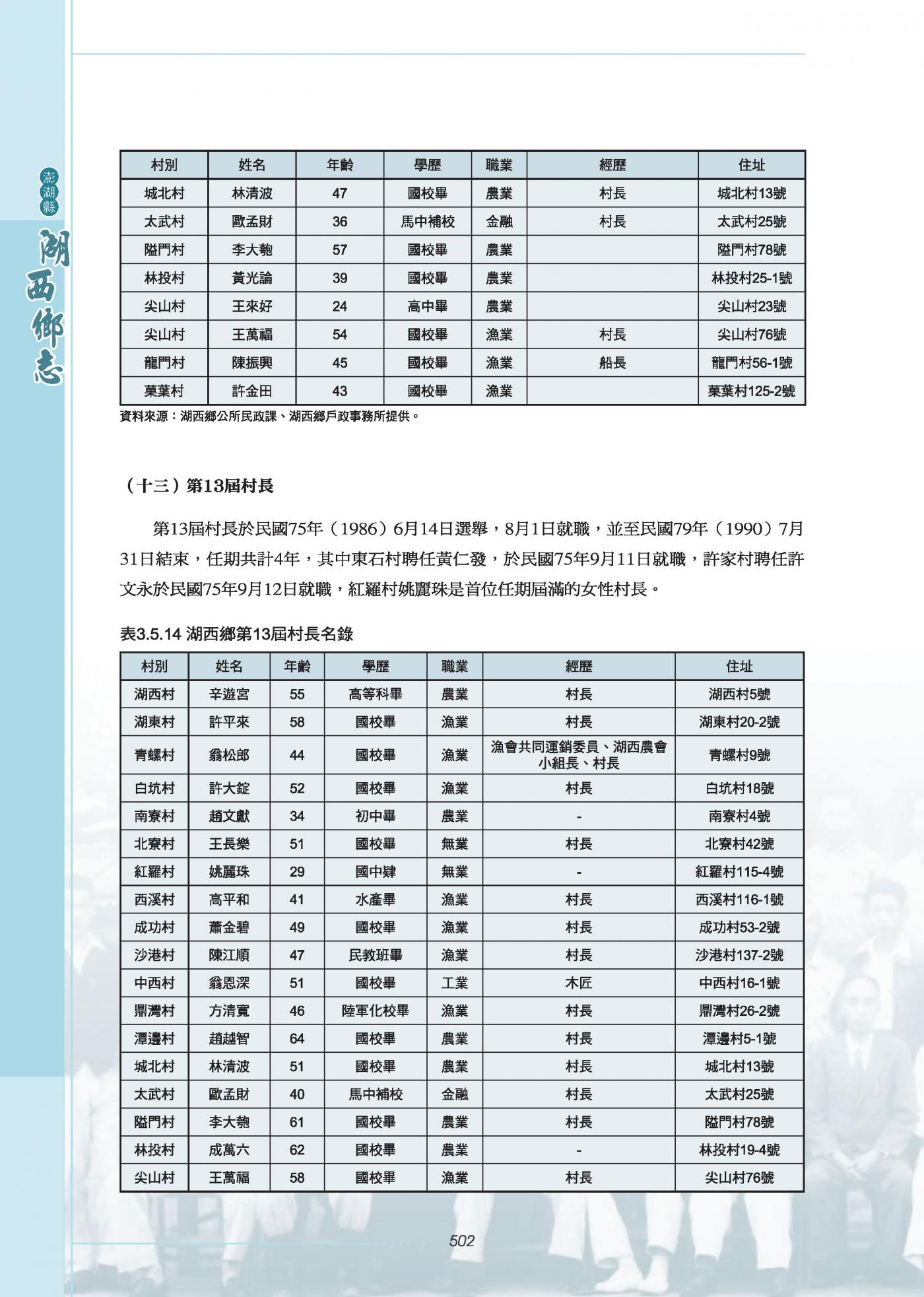 澎湖縣
湖西鄉志

| 村別 | 姓名 | 年齡 | 學歷 | 職業 | 經歷 | 住址 |
|---|---|---|---|---|---|---|
| 城北村 | 林清波 | 47 | 國校畢 | 農業 | 村長 | 城北村13號 |
| 太武村 | 歐孟財 | 36 | 馬中補校 | 金融 | 村長 | 太武村25號 |
| 隘門村 | 李大匏 | 57 | 國校畢 | 農業 |  | 隘門村78號 |
| 林投村 | 黃光論 | 39 | 國校畢 | 農業 |  | 林投村25-1號 |
| 尖山村 | 王來好 | 24 | 高中畢 | 農業 |  | 尖山村23號 |
| 尖山村 | 王萬福 | 54 | 國校畢 | 漁業 | 村長 | 尖山村76號 |
| 龍門村 | 陳振興 | 45 | 國校畢 | 漁業 | 船長 | 龍門村56-1號 |
| 菓葉村 | 許金田 | 43 | 國校畢 | 漁業 |  | 菓葉村125-2號 |

資料來源：湖西鄉公所民政課、湖西鄉戶政事務所提供。

（十三）第13屆村長

第13屆村長於民國75年（1986）6月14日選舉，8月1日就職，並至民國79年（1990）7月31日結束，任期共計4年，其中東石村聘任黃仁發，於民國75年9月11日就職，許家村聘任許文永於民國75年9月12日就職，紅羅村姚麗珠是首位任期屆滿的女性村長。

表3.5.14 湖西鄉第13屆村長名錄

| 村別 | 姓名 | 年齡 | 學歷 | 職業 | 經歷 | 住址 |
|---|---|---|---|---|---|---|
| 湖西村 | 辛遊宮 | 55 | 高等科畢 | 農業 | 村長 | 湖西村5號 |
| 湖東村 | 許平來 | 58 | 國校畢 | 漁業 | 村長 | 湖東村20-2號 |
| 青螺村 | 翁松郎 | 44 | 國校畢 | 漁業 | 漁會共同運銷委員、湖西農會小組長、村長 | 青螺村9號 |
| 白坑村 | 許大錠 | 52 | 國校畢 | 漁業 | 村長 | 白坑村18號 |
| 南寮村 | 趙文獻 | 34 | 初中畢 | 農業 | - | 南寮村4號 |
| 北寮村 | 王長樂 | 51 | 國校畢 | 無業 | 村長 | 北寮村42號 |
| 紅羅村 | 姚麗珠 | 29 | 國中肄 | 無業 | - | 紅羅村115-4號 |
| 西溪村 | 高平和 | 41 | 水產畢 | 漁業 | 村長 | 西溪村116-1號 |
| 成功村 | 蕭金碧 | 49 | 國校畢 | 漁業 | 村長 | 成功村53-2號 |
| 沙港村 | 陳江順 | 47 | 民教班畢 | 漁業 | 村長 | 沙港村137-2號 |
| 中西村 | 翁恩深 | 51 | 國校畢 | 工業 | 木匠 | 中西村16-1號 |
| 鼎灣村 | 方清寬 | 46 | 陸軍化校畢 | 漁業 | 村長 | 鼎灣村26-2號 |
| 潭邊村 | 趙越智 | 64 | 國校畢 | 農業 | 村長 | 潭邊村5-1號 |
| 城北村 | 林清波 | 51 | 國校畢 | 農業 | 村長 | 城北村13號 |
| 太武村 | 歐孟財 | 40 | 馬中補校 | 金融 | 村長 | 太武村25號 |
| 隘門村 | 李大匏 | 61 | 國校畢 | 農業 | 村長 | 隘門村78號 |
| 林投村 | 成萬六 | 62 | 國校畢 | 農業 | - | 林投村19-4號 |
| 尖山村 | 王萬福 | 58 | 國校畢 | 漁業 | 村長 | 尖山村76號 |

502